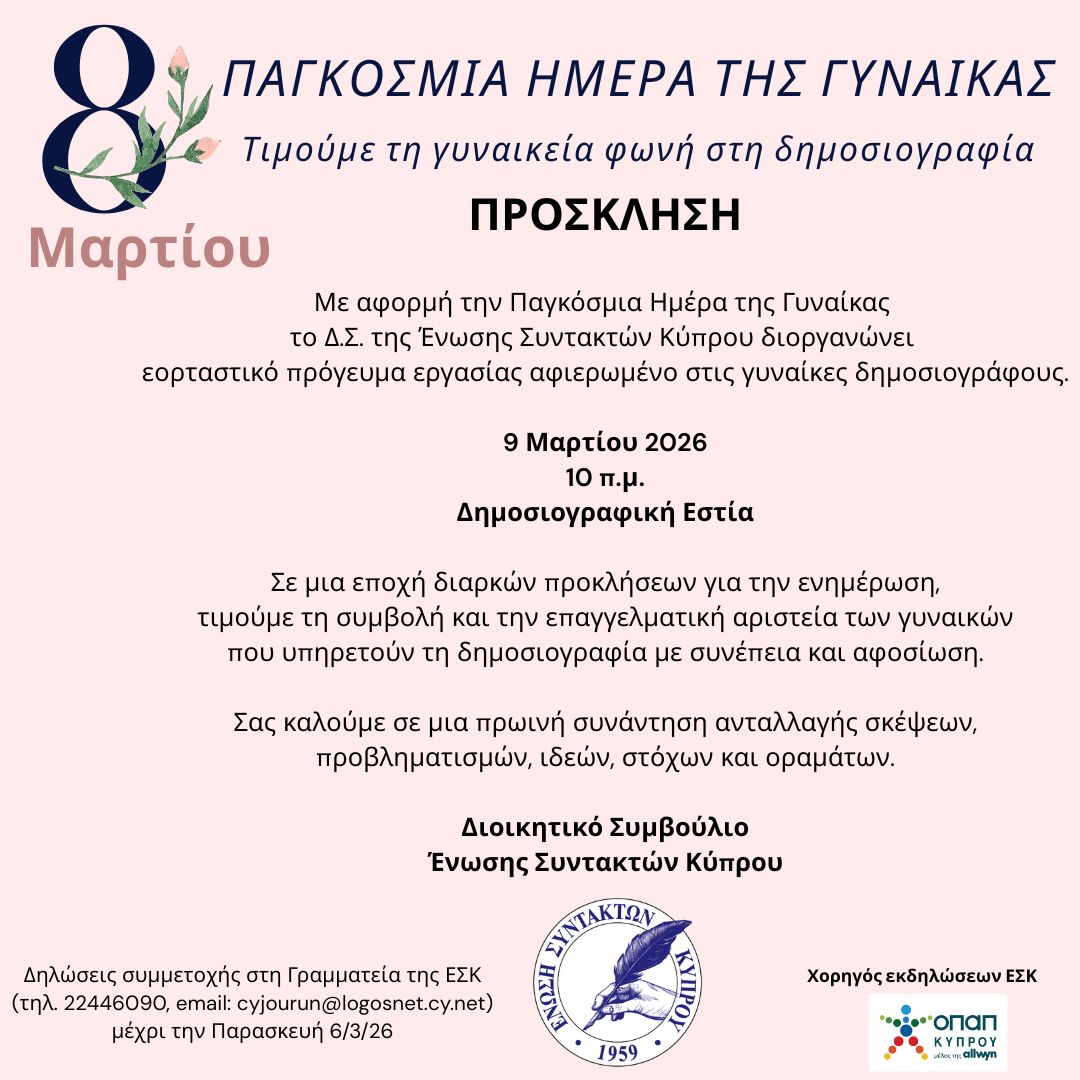 8
Μαρτίου

ΠΑΓΚΟΣΜΙΑ ΗΜΕΡΑ ΤΗΣ ΓΥΝΑΙΚΑΣ

Τιμούμε τη γυναικεία φωνή στη δημοσιογραφία

ΠΡΟΣΚΛΗΣΗ

Με αφορμή την Παγκόσμια Ημέρα της Γυναίκας το Δ.Σ. της Ένωσης Συντακτών Κύπρου διοργανώνει εορταστικό πρόγευμα εργασίας αφιερωμένο στις γυναίκες δημοσιογράφους.

9 Μαρτίου 2026
10 π.μ.
Δημοσιογραφική Εστία

Σε μια εποχή διαρκών προκλήσεων για την ενημέρωση, τιμούμε τη συμβολή και την επαγγελματική αριστεία των γυναικών που υπηρετούν τη δημοσιογραφία με συνέπεια και αφοσίωση.

Σας καλούμε σε μια πρωινή συνάντηση ανταλλαγής σκέψεων, προβληματισμών, ιδεών, στόχων και οραμάτων.

Διοικητικό Συμβούλιο
Ένωσης Συντακτών Κύπρου

Δηλώσεις συμμετοχής στη Γραμματεία της ΕΣΚ (τηλ. 22446090, email: cyjourun@logosnet.cy.net) μέχρι την Παρασκευή 6/3/26

ΕΝΩΣΗ ΣΥΝΤΑΚΤΩΝ ΚΥΠΡΟΥ
1959

Χορηγός εκδηλώσεων ΕΣΚ

ΟΠΑΠ ΚΥΠΡΟΥ
μέλος της allwyn